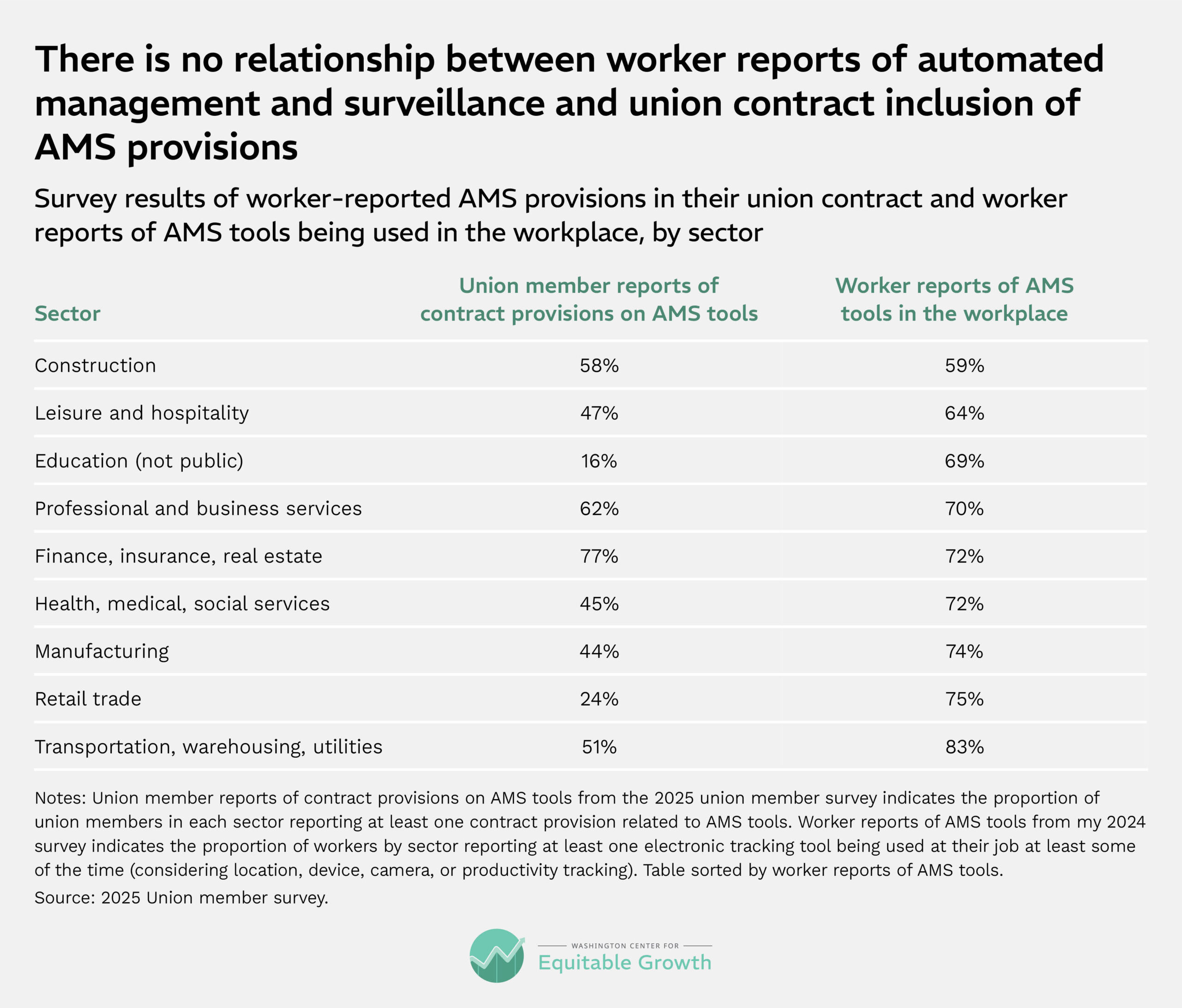 There is no relationship between worker reports of automated management and surveillance and union contract inclusion of AMS provisions

Survey results of worker-reported AMS provisions in their union contract and worker reports of AMS tools being used in the workplace, by sector

| Sector | Union member reports of contract provisions on AMS tools | Worker reports of AMS tools in the workplace |
|---|---|---|
| Construction | 58% | 59% |
| Leisure and hospitality | 47% | 64% |
| Education (not public) | 16% | 69% |
| Professional and business services | 62% | 70% |
| Finance, insurance, real estate | 77% | 72% |
| Health, medical, social services | 45% | 72% |
| Manufacturing | 44% | 74% |
| Retail trade | 24% | 75% |
| Transportation, warehousing, utilities | 51% | 83% |

Notes: Union member reports of contract provisions on AMS tools from the 2025 union member survey indicates the proportion of union members in each sector reporting at least one contract provision related to AMS tools. Worker reports of AMS tools from my 2024 survey indicates the proportion of workers by sector reporting at least one electronic tracking tool being used at their job at least some of the time (considering location, device, camera, or productivity tracking). Table sorted by worker reports of AMS tools.

Source: 2025 Union member survey.

WASHINGTON CENTER FOR
Equitable Growth